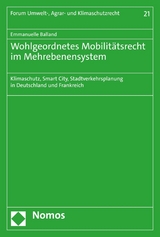 Forum Umwelt-, Agrar- und Klimaschutzrecht

21

Emmanuelle Balland

Wohlgeordnetes Mobilitätsrecht im Mehrebenensystem

Klimaschutz, Smart City, Stadtverkehrsplanung in Deutschland und Frankreich

Nomos